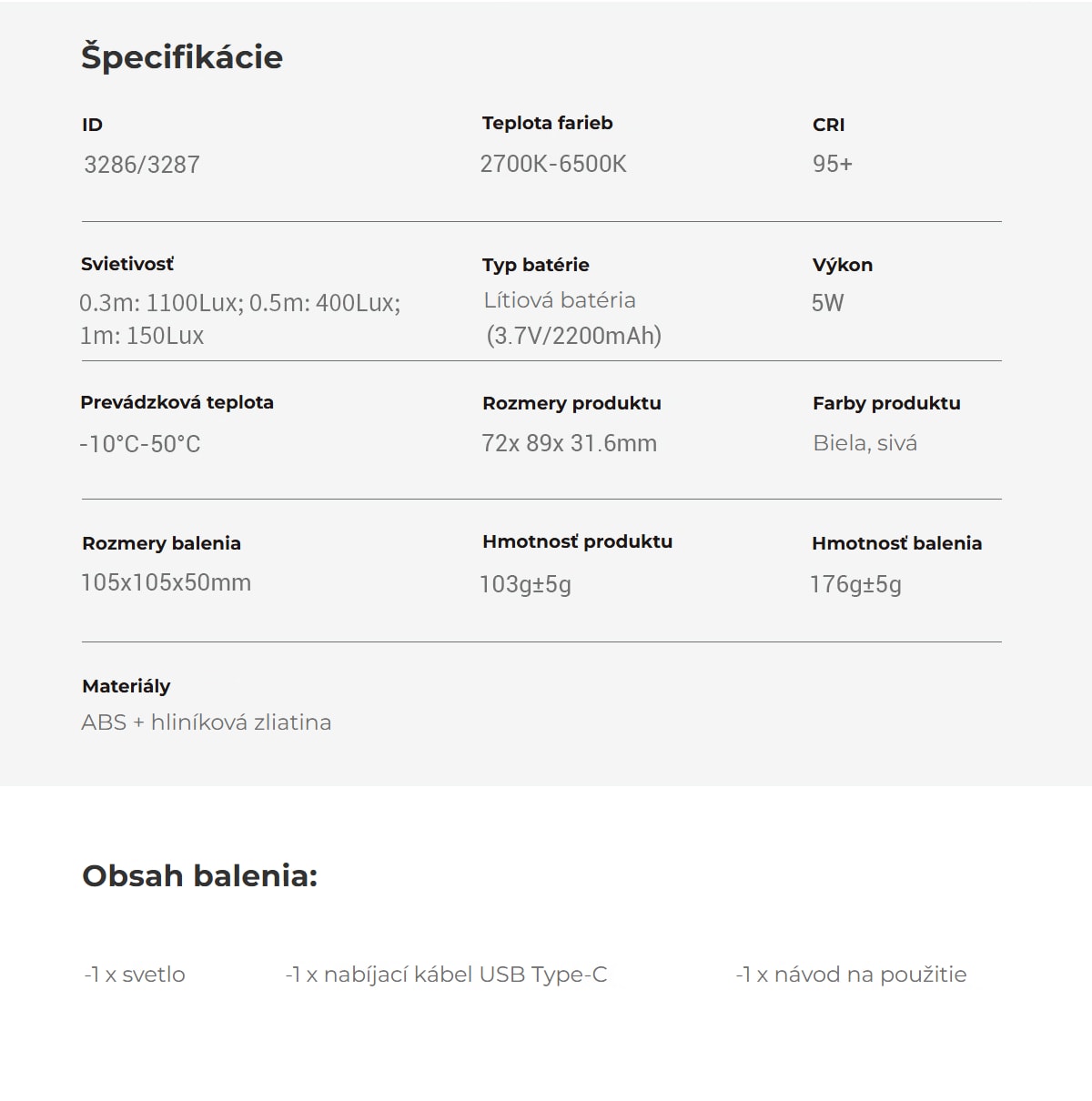 Špecifikácie

ID
3286/3287

Teplota farieb
2700K-6500K

CRI
95+

Svietivosť
0.3m: 1100Lux; 0.5m: 400Lux; 1m: 150Lux

Typ batérie
Lítiová batéria (3.7V/2200mAh)

Výkon
5W

Prevádzková teplota
-10°C-50°C

Rozmery produktu
72x 89x 31.6mm

Farby produktu
Biela, sivá

Rozmery balenia
105x105x50mm

Hmotnosť produktu
103g±5g

Hmotnosť balenia
176g±5g

Materiály
ABS + hliníková zliatina

Obsah balenia:

-1 x svetlo

-1 x nabíjací kábel USB Type-C

-1 x návod na použitie